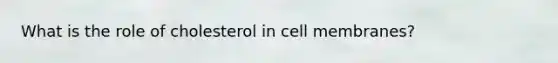 What is the role of cholesterol in cell membranes?